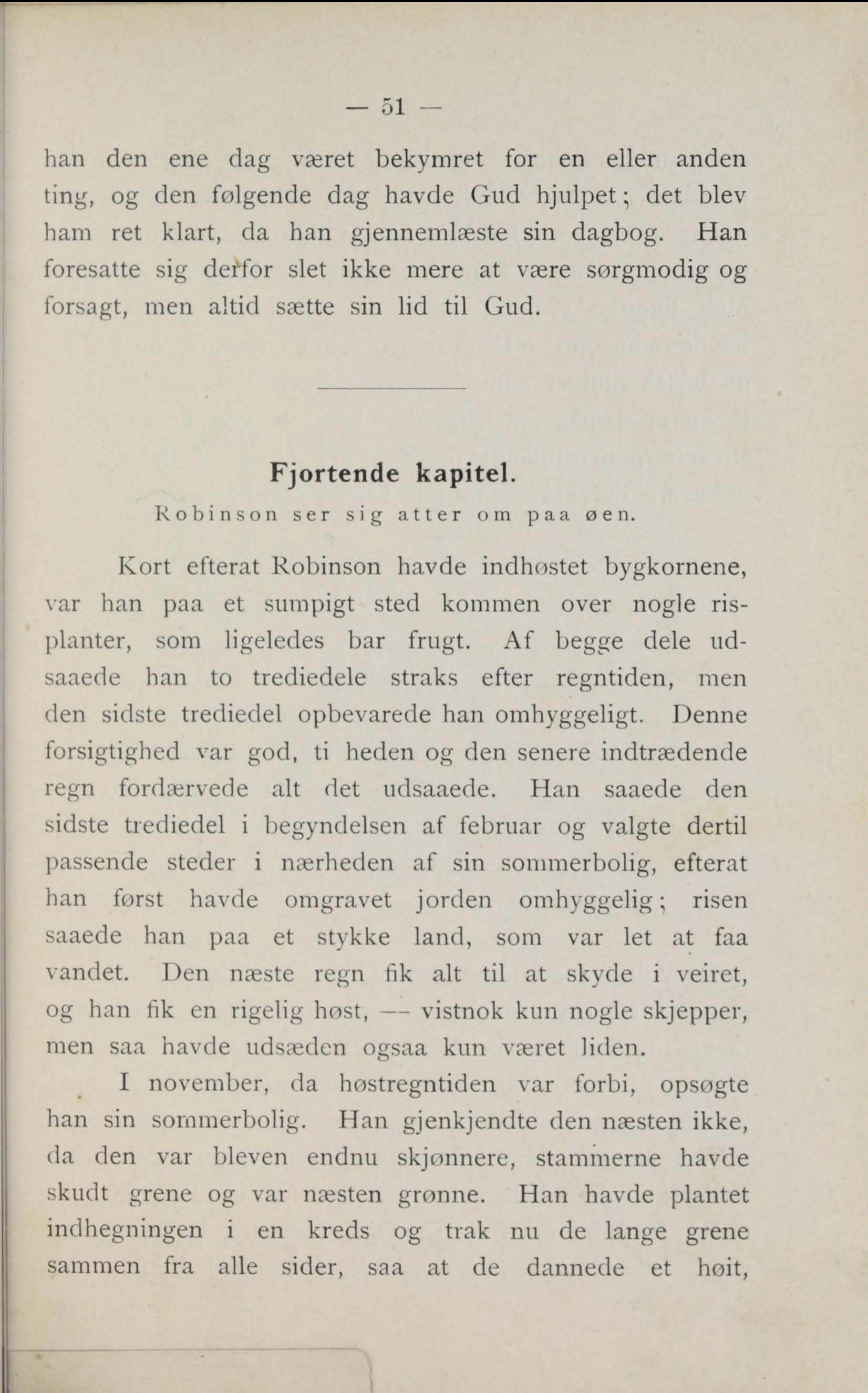 — 51 —

han den ene dag været bekymret for en eller anden ting, og den følgende dag havde Gud hjulpet; det blev ham ret klart, da han gjennemlæste sin dagbog. Han foresatte sig derfor slet ikke mere at være sørgmodig og forsagt, men altid sætte sin lid til Gud.

Fjortende kapitel.

Robinson ser sig atter om paa øen.

Kort efterat Robinson havde indhøstet bygkornene, var han paa et sumpigt sted kommen over nogle risplanter, som ligeledes bar frugt. Af begge dele udsaaede han to trediedele straks efter regntiden, men den sidste trediedel opbevarede han omhyggeligt. Denne forsigtighed var god, ti heden og den senere indtrædende regn fordærvede alt det udsaaede. Han saaede den sidste trediedel i begyndelsen af februar og valgte dertil passende steder i nærheden af sin sommerbolig, efterat han først havde omgravet jorden omhyggelig; risen saaede han paa et stykke land, som var let at faa vandet. Den næste regn fik alt til at skyde i veiret, og han fik en rigelig høst, — vistnok kun nogle skjepper, men saa havde udsæden ogsaa kun været liden.

I november, da høstregntiden var forbi, opsøgte han sin sommerbolig. Han gjenkjendte den næsten ikke, da den var bleven endnu skjønnere, stammerne havde skudt grene og var næsten grønne. Han havde plantet indhegningen i en kreds og trak nu de lange grene sammen fra alle sider, saa at de dannede et høit,